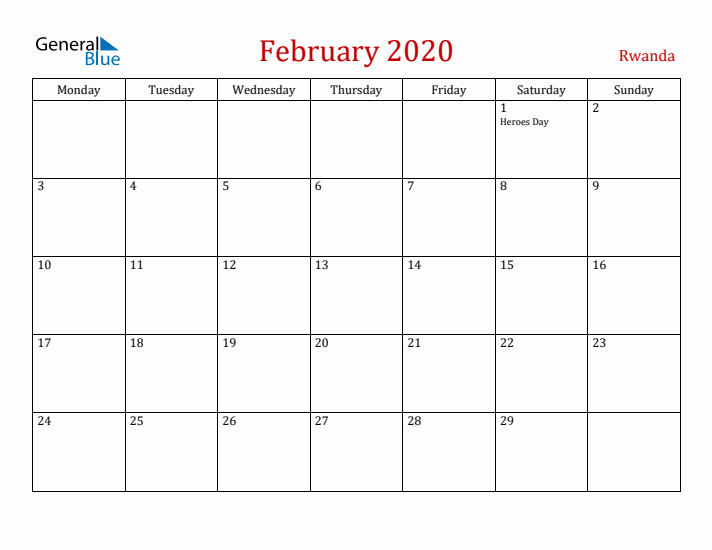 General Blue

February 2020

Rwanda

| Monday | Tuesday | Wednesday | Thursday | Friday | Saturday | Sunday |
|---|---|---|---|---|---|---|
| | | | | | 1 Heroes Day | 2 |
| 3 | 4 | 5 | 6 | 7 | 8 | 9 |
| 10 | 11 | 12 | 13 | 14 | 15 | 16 |
| 17 | 18 | 19 | 20 | 21 | 22 | 23 |
| 24 | 25 | 26 | 27 | 28 | 29 | |